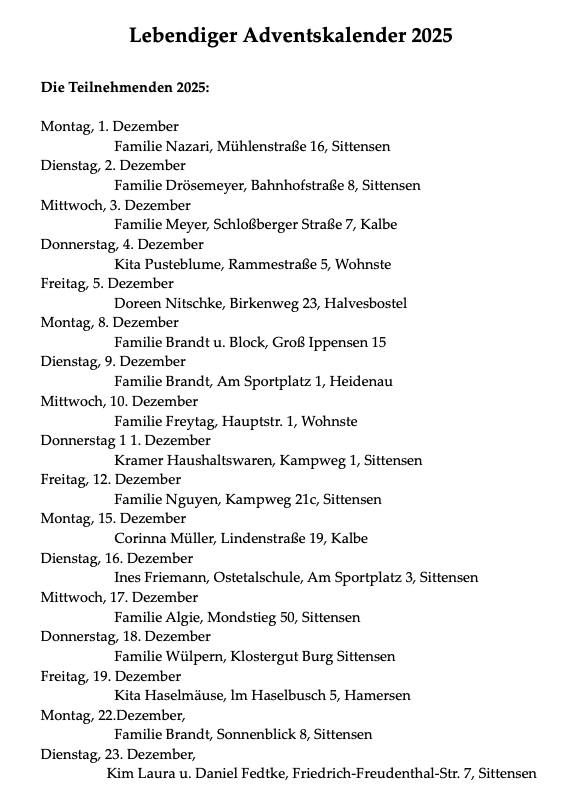 Lebendiger Adventskalender 2025

Die Teilnehmenden 2025:

Montag, 1. Dezember
Familie Nazari, Mühlenstraße 16, Sittensen
Dienstag, 2. Dezember
Familie Drösemeyer, Bahnhofstraße 8, Sittensen
Mittwoch, 3. Dezember
Familie Meyer, Schloßberger Straße 7, Kalbe
Donnerstag, 4. Dezember
Kita Pusteblume, Rammestraße 5, Wohnste
Freitag, 5. Dezember
Doreen Nitschke, Birkenweg 23, Halvesbostel
Montag, 8. Dezember
Familie Brandt u. Block, Groß Ippensen 15
Dienstag, 9. Dezember
Familie Brandt, Am Sportplatz 1, Heidenau
Mittwoch, 10. Dezember
Familie Freytag, Hauptstr. 1, Wohnste
Donnerstag 1 1. Dezember
Kramer Haushaltswaren, Kampweg 1, Sittensen
Freitag, 12. Dezember
Familie Nguyen, Kampweg 21c, Sittensen
Montag, 15. Dezember
Corinna Müller, Lindenstraße 19, Kalbe
Dienstag, 16. Dezember
Ines Friemann, Ostetalschule, Am Sportplatz 3, Sittensen
Mittwoch, 17. Dezember
Familie Algie, Mondstieg 50, Sittensen
Donnerstag, 18. Dezember
Familie Wülpern, Klostergut Burg Sittensen
Freitag, 19. Dezember
Kita Haselmäuse, lm Haselbusch 5, Hamersen
Montag, 22.Dezember,
Familie Brandt, Sonnenblick 8, Sittensen
Dienstag, 23. Dezember,
Kim Laura u. Daniel Fedtke, Friedrich-Freudenthal-Str. 7, Sittensen